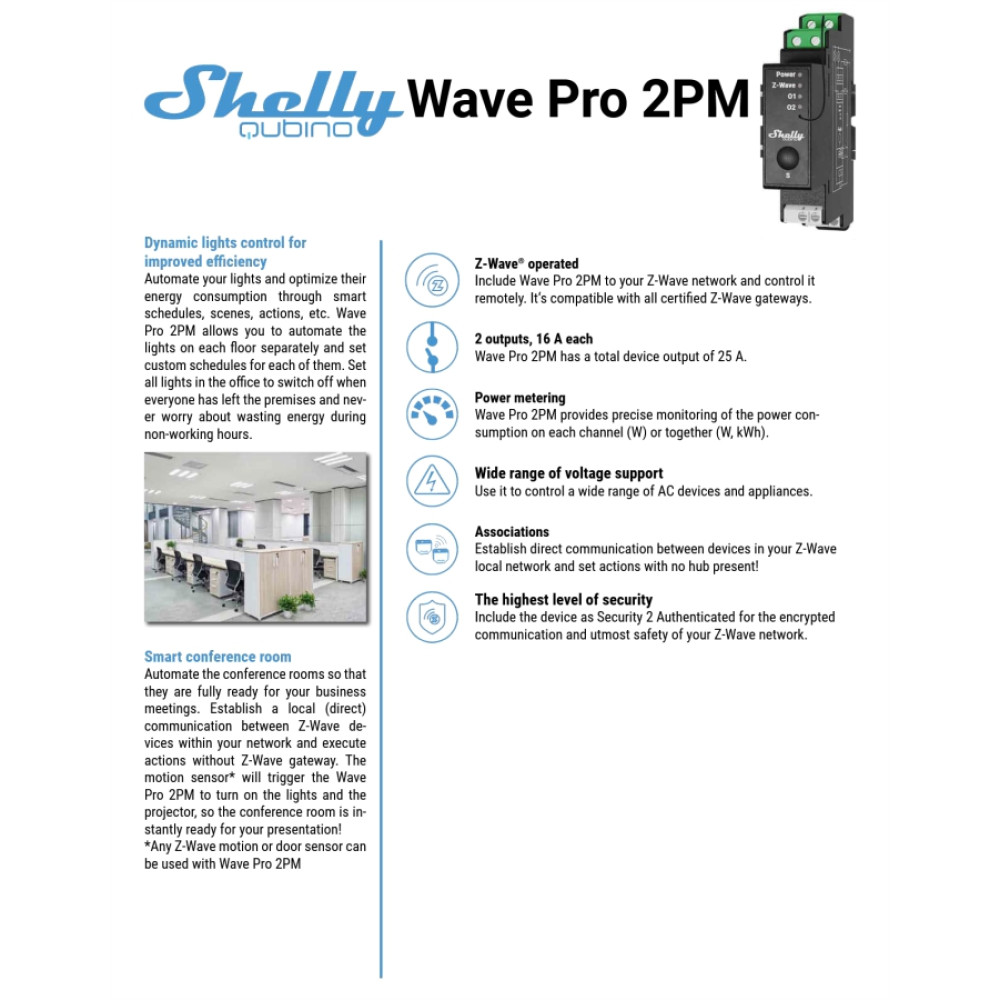 Shelly QUBINO Wave Pro 2PM

Power
Z-Wave
O1
O2
Shelly
S

Dynamic lights control for improved efficiency
Automate your lights and optimize their energy consumption through smart schedules, scenes, actions, etc. Wave Pro 2PM allows you to automate the lights on each floor separately and set custom schedules for each of them. Set all lights in the office to switch off when everyone has left the premises and never worry about wasting energy during non-working hours.

Smart conference room
Automate the conference rooms so that they are fully ready for your business meetings. Establish a local (direct) communication between Z-Wave devices within your network and execute actions without Z-Wave gateway. The motion sensor* will trigger the Wave Pro 2PM to turn on the lights and the projector, so the conference room is instantly ready for your presentation!
*Any Z-Wave motion or door sensor can be used with Wave Pro 2PM

Z-Wave® operated
Include Wave Pro 2PM to your Z-Wave network and control it remotely. It's compatible with all certified Z-Wave gateways.

2 outputs, 16 A each
Wave Pro 2PM has a total device output of 25 A.

Power metering
Wave Pro 2PM provides precise monitoring of the power consumption on each channel (W) or together (W, kWh).

Wide range of voltage support
Use it to control a wide range of AC devices and appliances.

Associations
Establish direct communication between devices in your Z-Wave local network and set actions with no hub present!

The highest level of security
Include the device as Security 2 Authenticated for the encrypted communication and utmost safety of your Z-Wave network.